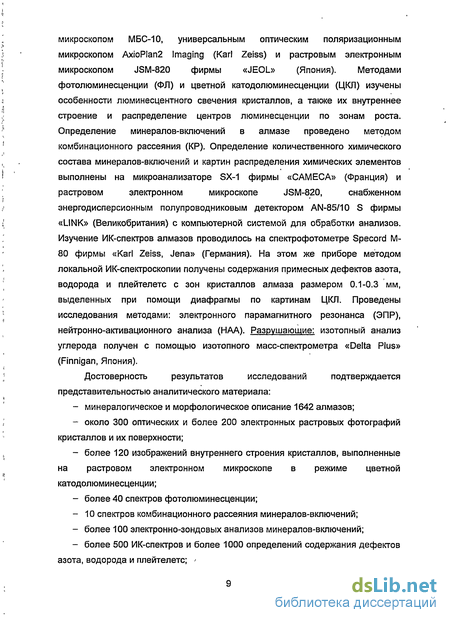 микроскопом МБС-10, универсальным оптическим поляризационным микроскопом AxioPlan2 Imaging (Karl Zeiss) и растровым электронным микроскопом JSM-820 фирмы «JEOL» (Япония). Методами фотолюминесценции (ФЛ) и цветной катодолюминесценции (ЦКЛ) изучены особенности люминесцентного свечения кристаллов, а также их внутреннее строение и распределение центров люминесценции по зонам роста. Определение минералов-включений в алмазе проведено методом комбинационного рассеяния (КР). Определение количественного химического состава минералов-включений и картин распределения химических элементов выполнены на микроанализаторе SX-1 фирмы «CAMECA» (Франция) и растровом электронном микроскопе JSM-820, снабженном энергодисперсионным полупроводниковым детектором AN-85/10 S фирмы «LINK» (Великобритания) с компьютерной системой для обработки анализов. Изучение ИК-спектров алмазов проводилось на спектрофотометре Specord M-80 фирмы «Karl Zeiss, Jena» (Германия). На этом же приборе методом локальной ИК-спектроскопии получены содержания примесных дефектов азота, водорода и плейтелетс с зон кристаллов алмаза размером 0.1-0.3 мм, выделенных при помощи диафрагмы по картинам ЦКЛ. Проведены исследования методами: электронного парамагнитного резонанса (ЭПР), нейтронно-активационного анализа (НАА). Разрушающие: изотопный анализ углерода получен с помощью изотопного масс-спектрометра «Delta Plus» (Finnigan, Япония).

Достоверность результатов исследований подтверждается представительностью аналитического материала:

– минералогическое и морфологическое описание 1642 алмазов;

– около 300 оптических и более 200 электронных растровых фотографий кристаллов и их поверхности;

– более 120 изображений внутреннего строения кристаллов, выполненные на растровом электронном микроскопе в режиме цветной катодолюминесценции;

– более 40 спектров фотолюминесценции;

– 10 спектров комбинационного рассеяния минералов-включений;

– более 100 электронно-зондовых анализов минералов-включений;

– более 500 ИК-спектров и более 1000 определений содержания дефектов азота, водорода и плейтелетс;

9

dsLib.net
библиотека диссертаций